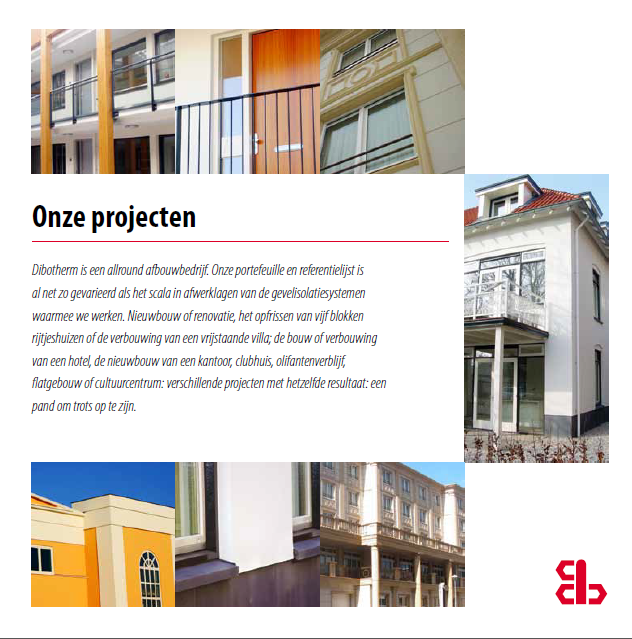 Onze projecten

Dibotherm is een allround afbouwbedrijf. Onze portefeuille en referentielijst is al net zo gevarieerd als het scala in afwerklagen van de gevelisolatiesystemen waarmee we werken. Nieuwbouw of renovatie, het opfrissen van vijf blokken rijtjeshuizen of de verbouwing van een vrijstaande villa; de bouw of verbouwing van een hotel, de nieuwbouw van een kantoor, clubhuis, olifantenverblijf, flatgebouw of cultuurcentrum: verschillende projecten met hetzelfde resultaat: een pand om trots op te zijn.